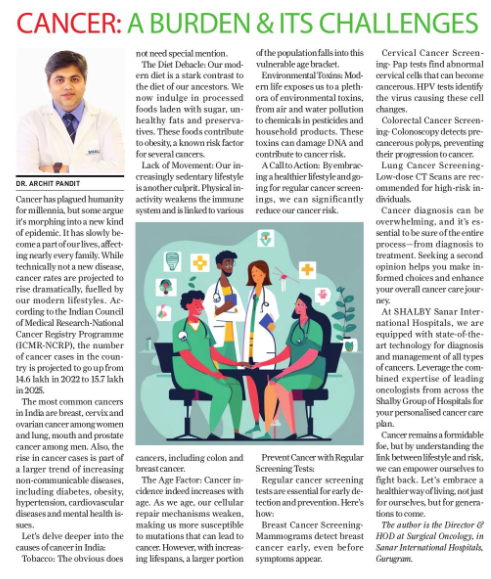 CANCER: A BURDEN & ITS CHALLENGES

DR. ARCHIT PANDIT

Cancer has plagued humanity for millennia, but some argue it's morphing into a new kind of epidemic. It has slowly become a part of our lives, affecting nearly every family. While technically not a new disease, cancer rates are projected to rise dramatically, fuelled by our modern lifestyles. According to the Indian Council of Medical Research-National Cancer Registry Programme (ICMR-NCRP), the number of cancer cases in the country is projected to go up from 14.6 lakh in 2022 to 15.7 lakh in 2025.

The most common cancers in India are breast, cervix and ovarian cancer among women and lung, mouth and prostate cancer among men. Also, the rise in cancer cases is part of a larger trend of increasing non-communicable diseases, including diabetes, obesity, hypertension, cardiovascular diseases and mental health issues.

Let's delve deeper into the causes of cancer in India:

Tobacco: The obvious does not need special mention.

The Diet Debacle: Our modern diet is a stark contrast to the diet of our ancestors. We now indulge in processed foods laden with sugar, unhealthy fats and preservatives. These foods contribute to obesity, a known risk factor for several cancers.

Lack of Movement: Our increasingly sedentary lifestyle is another culprit. Physical inactivity weakens the immune system and is linked to various cancers, including colon and breast cancer.

The Age Factor: Cancer incidence indeed increases with age. As we age, our cellular repair mechanisms weaken, making us more susceptible to mutations that can lead to cancer. However, with increasing lifespans, a larger portion of the population falls into this vulnerable age bracket.

Environmental Toxins: Modern life exposes us to a plethora of environmental toxins, from air and water pollution to chemicals in pesticides and household products. These toxins can damage DNA and contribute to cancer risk.

A Call to Action: By embracing a healthier lifestyle and going for regular cancer screenings, we can significantly reduce our cancer risk.

Prevent Cancer with Regular Screening Tests:

Regular cancer screening tests are essential for early detection and prevention. Here's how:

Breast Cancer Screening- Mammograms detect breast cancer early, even before symptoms appear.

Cervical Cancer Screening- Pap tests find abnormal cervical cells that can become cancerous. HPV tests identify the virus causing these cell changes.

Colorectal Cancer Screening- Colonoscopy detects precancerous polyps, preventing their progression to cancer.

Lung Cancer Screening- Low-dose CT Scans are recommended for high-risk individuals.

Cancer diagnosis can be overwhelming, and it's essential to be sure of the entire process—from diagnosis to treatment. Seeking a second opinion helps you make informed choices and enhance your overall cancer care journey.

At SHALBY Sanar International Hospitals, we are equipped with state-of-the-art technology for diagnosis and management of all types of cancers. Leverage the combined expertise of leading oncologists from across the Shalby Group of Hospitals for your personalised cancer care plan.

Cancer remains a formidable foe, but by understanding the link between lifestyle and risk, we can empower ourselves to fight back. Let's embrace a healthier way of living, not just for ourselves, but for generations to come.

The author is the Director & HOD at Surgical Oncology, in Sanar International Hospitals, Gurugram.